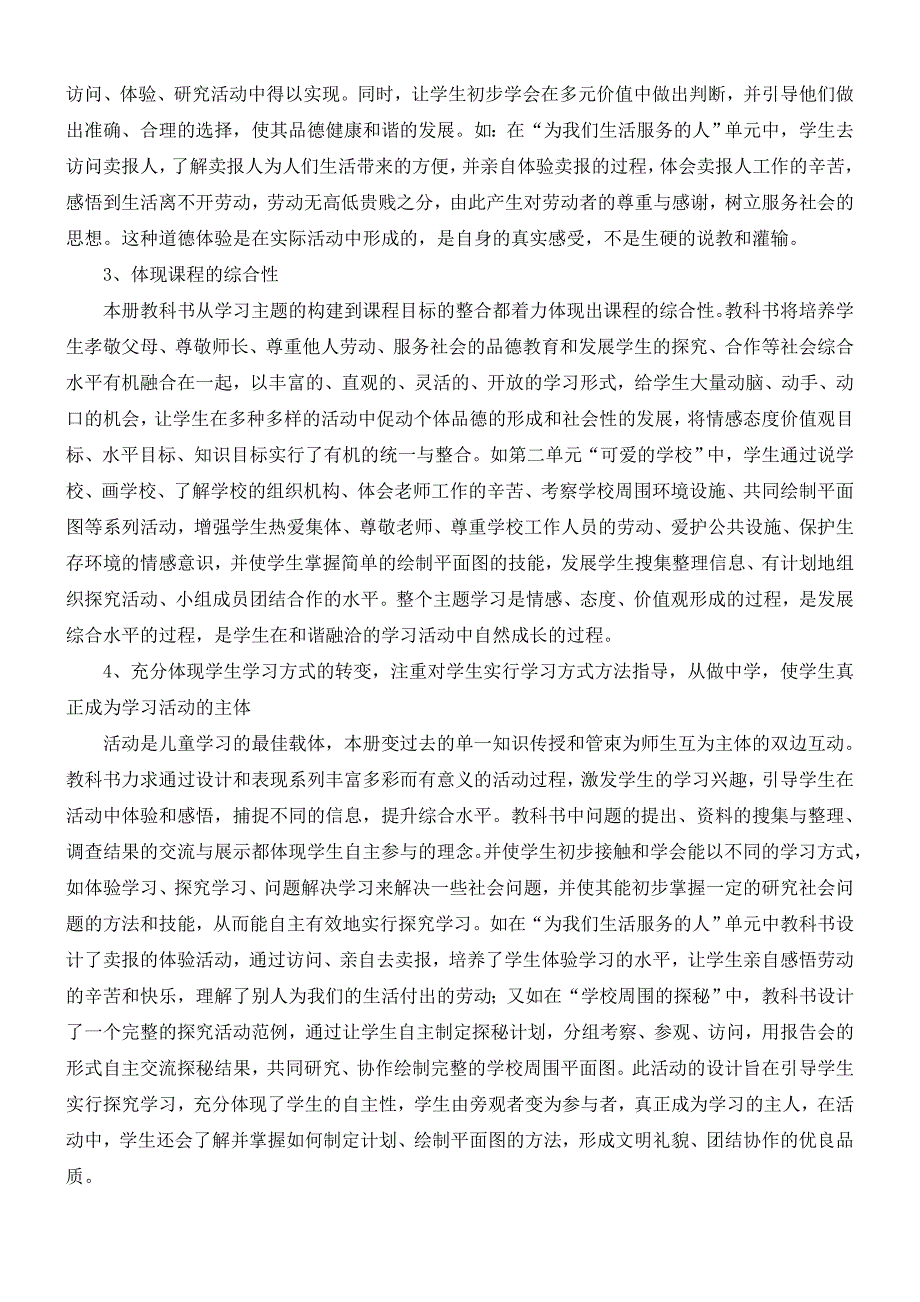 访问、体验、研究活动中得以实现。同时，让学生初步学会在多元价值中做出判断，并引导他们做出准确、合理的选择，使其品德健康和谐的发展。如：在“为我们生活服务的人”单元中，学生去访问卖报人，了解卖报人为人们生活带来的方便，并亲自体验卖报的过程，体会卖报人工作的辛苦，感悟到生活离不开劳动，劳动无高低贵贱之分，由此产生对劳动者的尊重与感谢，树立服务社会的思想。这种道德体验是在实际活动中形成的，是自身的真实感受，不是生硬的说教和灌输。

3、体现课程的综合性

本册教科书从学习主题的构建到课程目标的整合都着力体现出课程的综合性。教科书将培养学生孝敬父母、尊敬师长、尊重他人劳动、服务社会的品德教育和发展学生的探究、合作等社会综合水平有机融合在一起，以丰富的、直观的、灵活的、开放的学习形式，给学生大量动脑、动手、动口的机会，让学生在多种多样的活动中促动个体品德的形成和社会性的发展，将情感态度价值观目标、水平目标、知识目标实行了有机的统一与整合。如第二单元“可爱的学校”中，学生通过说学校、画学校、了解学校的组织机构、体会老师工作的辛苦、考察学校周围环境设施、共同绘制平面图等系列活动，增强学生热爱集体、尊敬老师、尊重学校工作人员的劳动、爱护公共设施、保护生存环境的情感意识，并使学生掌握简单的绘制平面图的技能，发展学生搜集整理信息、有计划地组织探究活动、小组成员团结合作的水平。整个主题学习是情感、态度、价值观形成的过程，是发展综合水平的过程，是学生在和谐融洽的学习活动中自然成长的过程。

4、充分体现学生学习方式的转变，注重对学生实行学习方式方法指导，从做中学，使学生真正成为学习活动的主体

活动是儿童学习的最佳载体，本册变过去的单一知识传授和管束为师生互为主体的双边互动。教科书力求通过设计和表现系列丰富多彩而有意义的活动过程，激发学生的学习兴趣，引导学生在活动中体验和感悟，捕捉不同的信息，提升综合水平。教科书中问题的提出、资料的搜集与整理、调查结果的交流与展示都体现学生自主参与的理念。并使学生初步接触和学会能以不同的学习方式，如体验学习、探究学习、问题解决学习来解决一些社会问题，并使其能初步掌握一定的研究社会问题的方法和技能，从而能自主有效地实行探究学习。如在“为我们生活服务的人”单元中教科书设计了卖报的体验活动，通过访问、亲自去卖报，培养了学生体验学习的水平，让学生亲自感悟劳动的辛苦和快乐，理解了别人为我们的生活付出的劳动；又如在“学校周围的探秘”中，教科书设计了一个完整的探究活动范例，通过让学生自主制定探秘计划，分组考察、参观、访问，用报告会的形式自主交流探秘结果，共同研究、协作绘制完整的学校周围平面图。此活动的设计旨在引导学生实行探究学习，充分体现了学生的自主性，学生由旁观者变为参与者，真正成为学习的主人，在活动中，学生还会了解并掌握如何制定计划、绘制平面图的方法，形成文明礼貌、团结协作的优良品质。